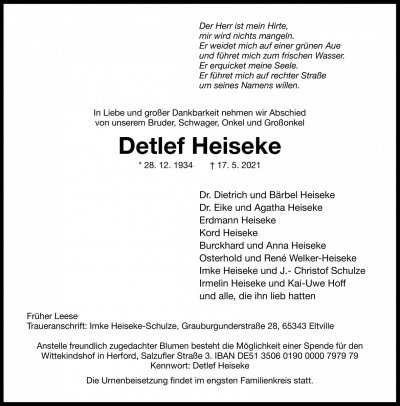 Der Herr ist mein Hirte,
mir wird nichts mangeln.
Er weidet mich auf einer grünen Aue
und führet mich zum frischen Wasser.
Er erquicket meine Seele.
Er führet mich auf rechter Straße
um seines Namens willen.

In Liebe und großer Dankbarkeit nehmen wir Abschied von unserem Bruder, Schwager, Onkel und Großonkel

Detlef Heiseke

* 28. 12. 1934 † 17. 5. 2021

Dr. Dietrich und Bärbel Heiseke
Dr. Eike und Agatha Heiseke
Erdmann Heiseke
Kord Heiseke
Burckhard und Anna Heiseke
Osterhold und René Welker-Heiseke
Imke Heiseke und J.- Christof Schulze
Irmelin Heiseke und Kai-Uwe Hoff
und alle, die ihn lieb hatten

Früher Leese
Traueranschrift: Imke Heiseke-Schulze, Grauburgunderstraße 28, 65343 Eltville

Anstelle freundlich zugedachter Blumen besteht die Möglichkeit einer Spende für den Wittekindshof in Herford, Salzufler Straße 3. IBAN DE51 3506 0190 0000 7979 79
Kennwort: Detlef Heiseke

Die Urnenbeisetzung findet im engsten Familienkreis statt.